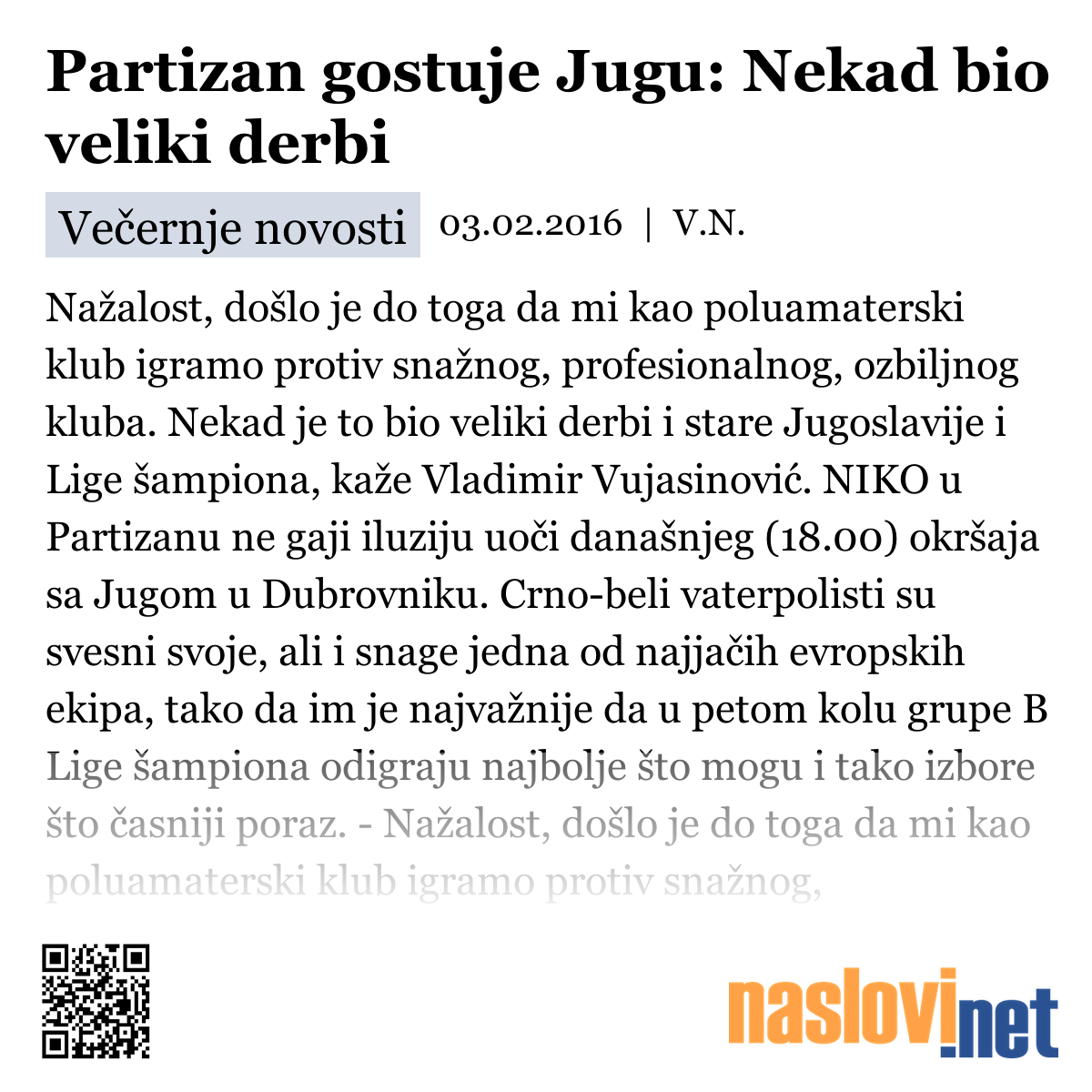 Partizan gostuje Jugu: Nekad bio veliki derbi

Večernje novosti 03.02.2016 | V.N.

Nažalost, došlo je do toga da mi kao poluamaterski klub igramo protiv snažnog, profesionalnog, ozbiljnog kluba. Nekad je to bio veliki derbi i stare Jugoslavije i Lige šampiona, kaže Vladimir Vujasinović. NIKO u Partizanu ne gaji iluziju uoči današnjeg (18.00) okršaja sa Jugom u Dubrovniku. Crno-beli vaterpolisti su svesni svoje, ali i snage jedna od najjačih evropskih ekipa, tako da im je najvažnije da u petom kolu grupe B Lige šampiona odigraju najbolje što mogu i tako izbore što časniji poraz. - Nažalost, došlo je do toga da mi kao poluamaterski klub igramo protiv snažnog,

naslovi.net